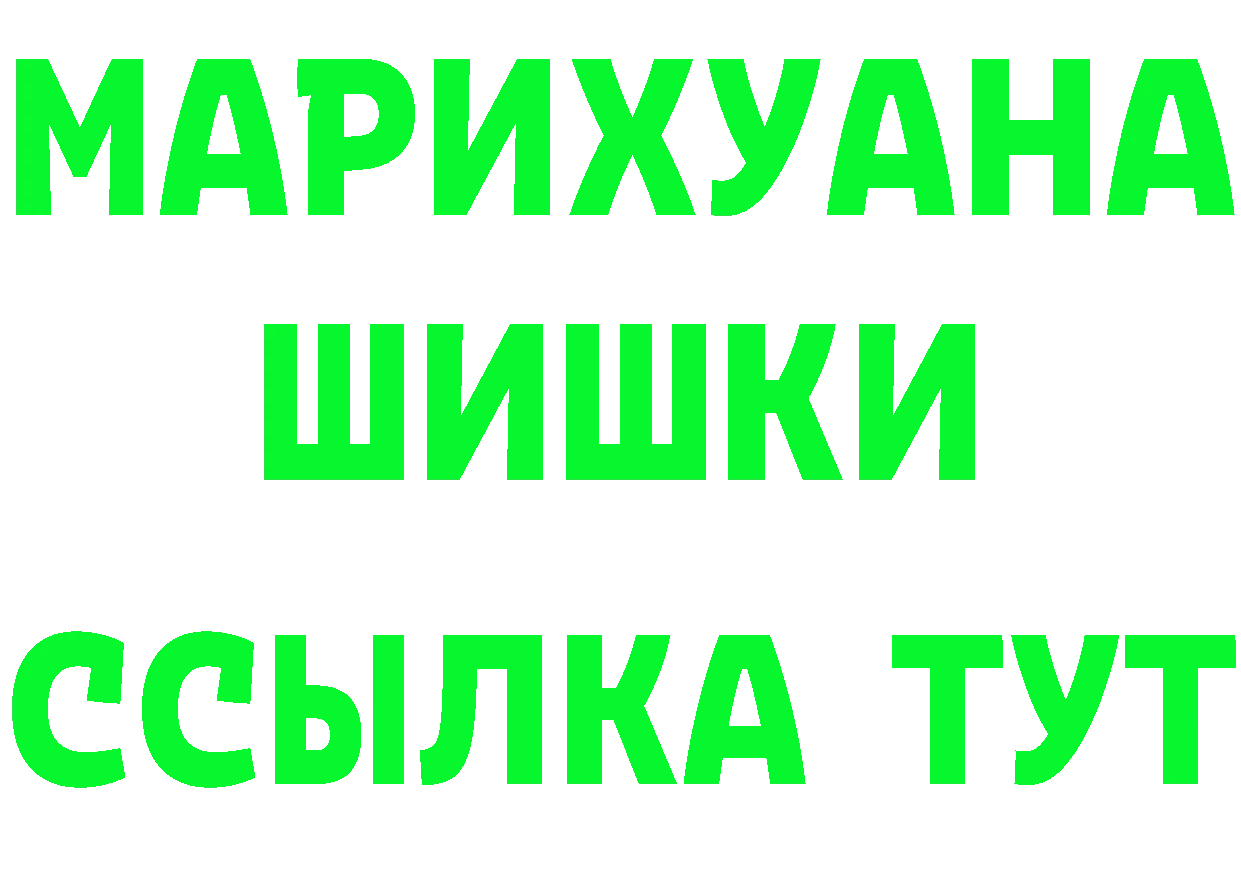 МАРИХУАНА
ШИШКИ
ССЫЛКА ТУТ